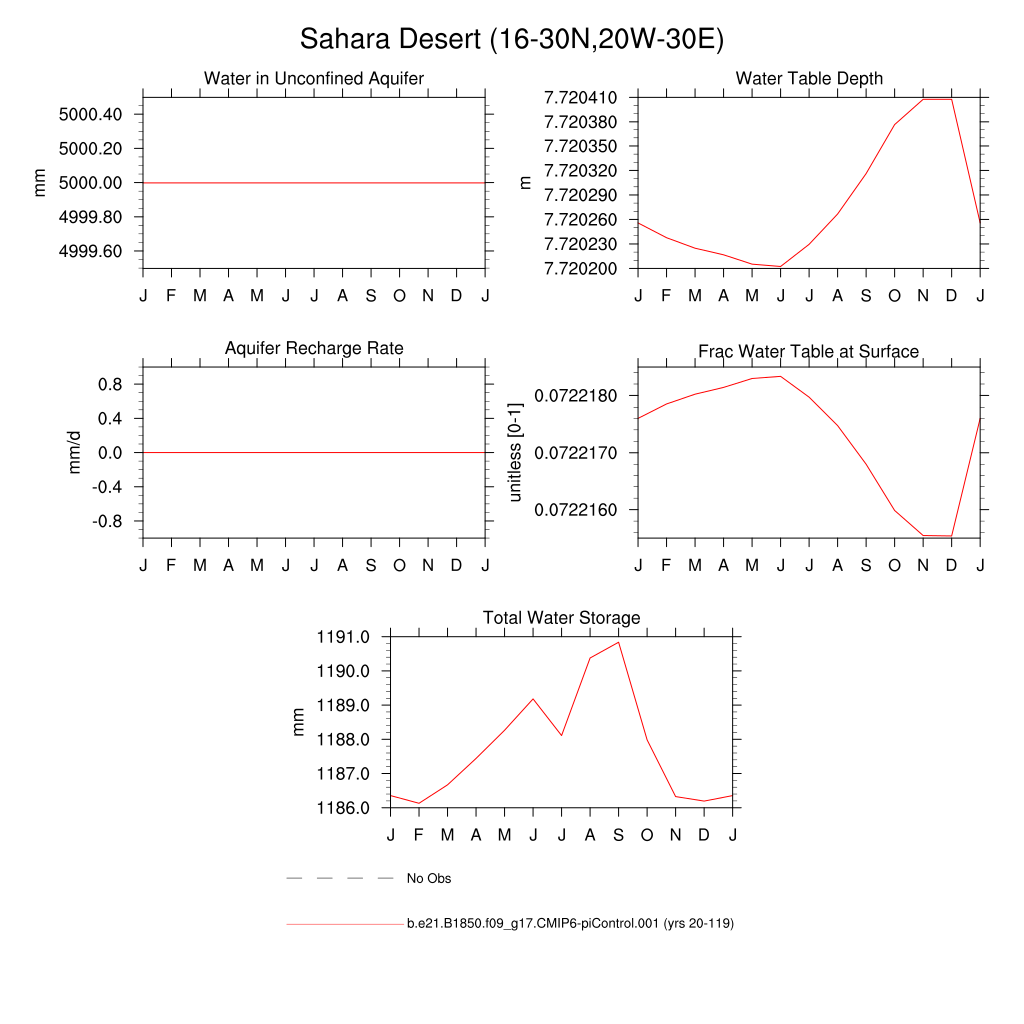 Sahara Desert (16-30N,20W-30E)

Water in Unconfined Aquifer

mm

5000.40
5000.20
5000.00
4999.80
4999.60

J F M A M J J A S O N D J

Water Table Depth

m

7.720410
7.720380
7.720350
7.720320
7.720290
7.720260
7.720230
7.720200

J F M A M J J A S O N D J

Aquifer Recharge Rate

mm/d

0.8
0.4
0.0
-0.4
-0.8

J F M A M J J A S O N D J

Frac Water Table at Surface

unitless [0-1]

0.0722180
0.0722170
0.0722160

J F M A M J J A S O N D J

Total Water Storage

mm

1191.0
1190.0
1189.0
1188.0
1187.0
1186.0

J F M A M J J A S O N D J

No Obs

b.e21.B1850.f09_g17.CMIP6-piControl.001 (yrs 20-119)